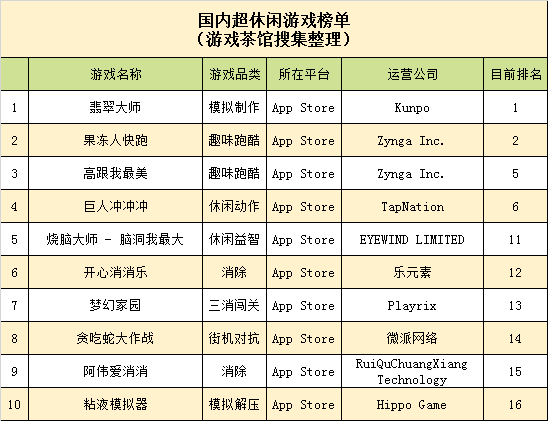 国内超休闲游戏榜单
（游戏茶馆搜集整理）

|  | 游戏名称 | 游戏品类 | 所在平台 | 运营公司 | 目前排名 |
|---|---|---|---|---|---|
| 1 | 翡翠大师 | 模拟制作 | App Store | Kunpo | 1 |
| 2 | 果冻人快跑 | 趣味跑酷 | App Store | Zynga Inc. | 2 |
| 3 | 高跟我最美 | 趣味跑酷 | App Store | Zynga Inc. | 5 |
| 4 | 巨人冲冲冲 | 休闲动作 | App Store | TapNation | 6 |
| 5 | 烧脑大师 - 脑洞我最大 | 休闲益智 | App Store | EYEWIND LIMITED | 11 |
| 6 | 开心消消乐 | 消除 | App Store | 乐元素 | 12 |
| 7 | 梦幻家园 | 三消闯关 | App Store | Playrix | 13 |
| 8 | 贪吃蛇大作战 | 街机对抗 | App Store | 微派网络 | 14 |
| 9 | 阿伟爱消消 | 消除 | App Store | RuiQuChuangXiang Technology | 15 |
| 10 | 粘液模拟器 | 模拟解压 | App Store | Hippo Game | 16 |